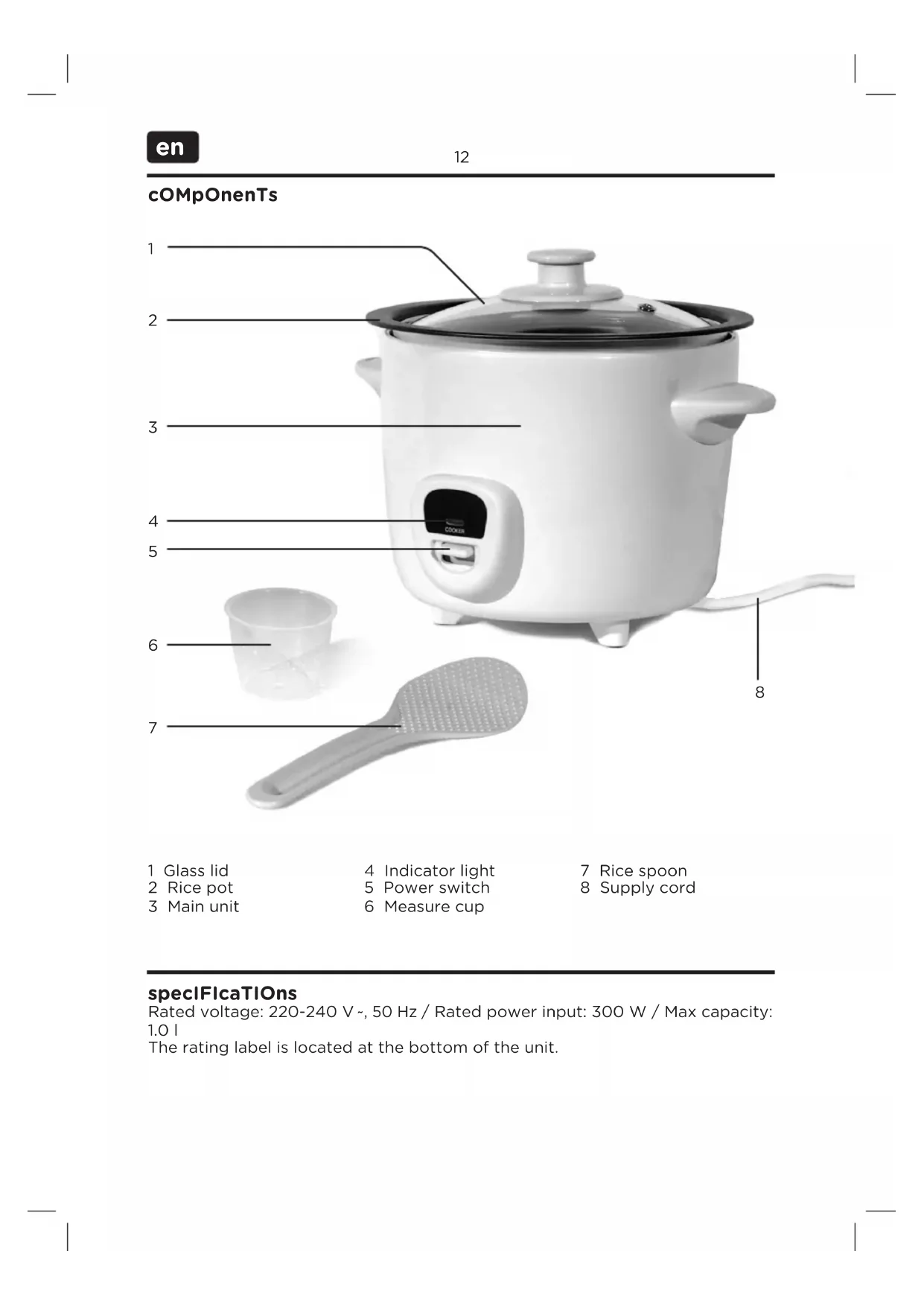 en

12

cOMpOnenTs

1

2

3

4

5

6

7

8

1 Glass lid
2 Rice pot
3 Main unit

4 Indicator light
5 Power switch
6 Measure cup

7 Rice spoon
8 Supply cord

specIFIcaTIOns

Rated voltage: 220-240 V ~, 50 Hz / Rated power input: 300 W / Max capacity: 1.0 l
The rating label is located at the bottom of the unit.